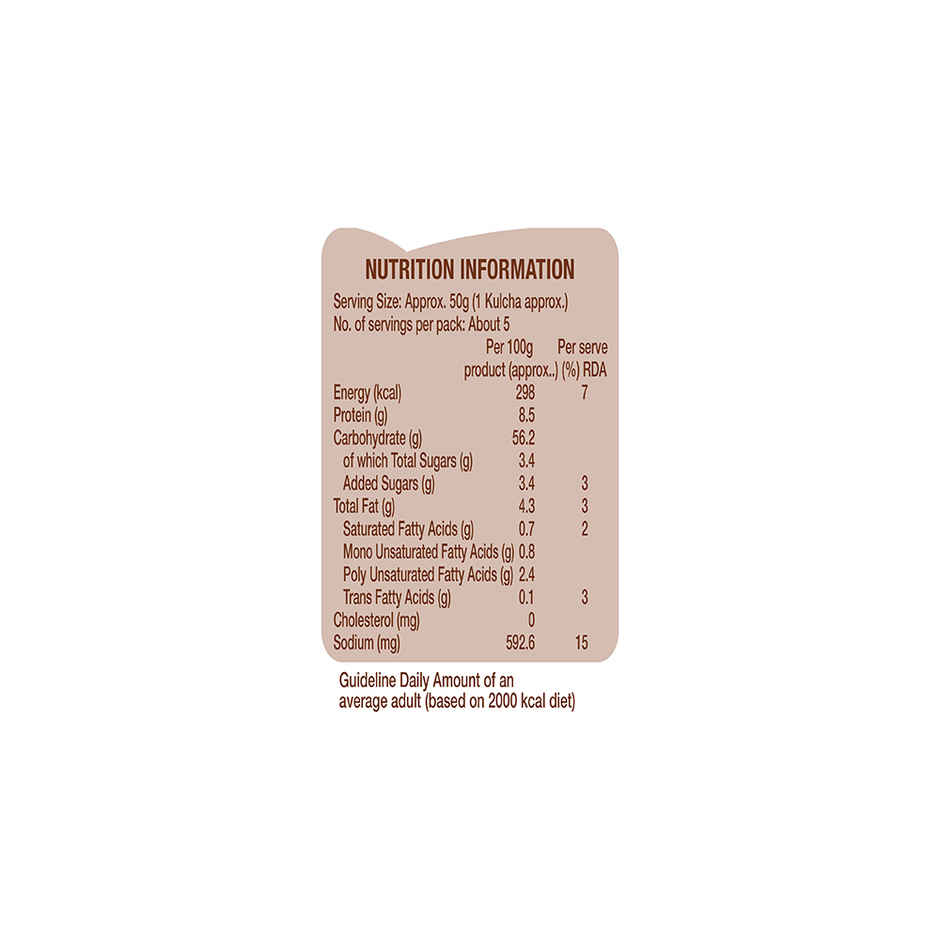 NUTRITION INFORMATION

Serving Size: Approx. 50g (1 Kulcha approx.)
No. of servings per pack: About 5

| | Per 100g product (approx..) | Per serve (%) RDA |
|---|---|---|
| Energy (kcal) | 298 | 7 |
| Protein (g) | 8.5 | |
| Carbohydrate (g) | 56.2 | |
| of which Total Sugars (g) | 3.4 | |
| Added Sugars (g) | 3.4 | 3 |
| Total Fat (g) | 4.3 | 3 |
| Saturated Fatty Acids (g) | 0.7 | 2 |
| Mono Unsaturated Fatty Acids (g) | 0.8 | |
| Poly Unsaturated Fatty Acids (g) | 2.4 | |
| Trans Fatty Acids (g) | 0.1 | 3 |
| Cholesterol (mg) | 0 | |
| Sodium (mg) | 592.6 | 15 |

Guideline Daily Amount of an average adult (based on 2000 kcal diet)